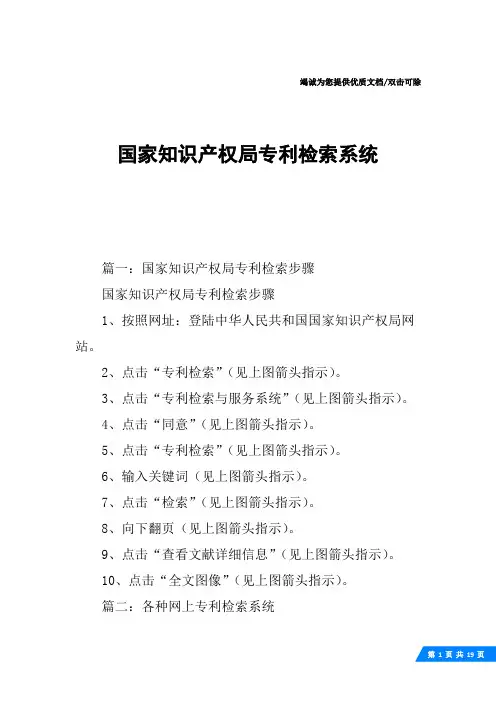 竭诚为您提供优质文档/双击可除

国家知识产权局专利检索系统

篇一：国家知识产权局专利检索步骤

国家知识产权局专利检索步骤

1、按照网址：登陆中华人民共和国国家知识产权局网站。

2、点击“专利检索”（见上图箭头指示）。

3、点击“专利检索与服务系统”（见上图箭头指示）。

4、点击“同意”（见上图箭头指示）。

5、点击“专利检索”（见上图箭头指示）。

6、输入关键词（见上图箭头指示）。

7、点击“检索”（见上图箭头指示）。

8、向下翻页（见上图箭头指示）。

9、点击“查看文献详细信息”（见上图箭头指示）。

10、点击“全文图像”（见上图箭头指示）。

篇二：各种网上专利检索系统

第 1 页 共 19 页